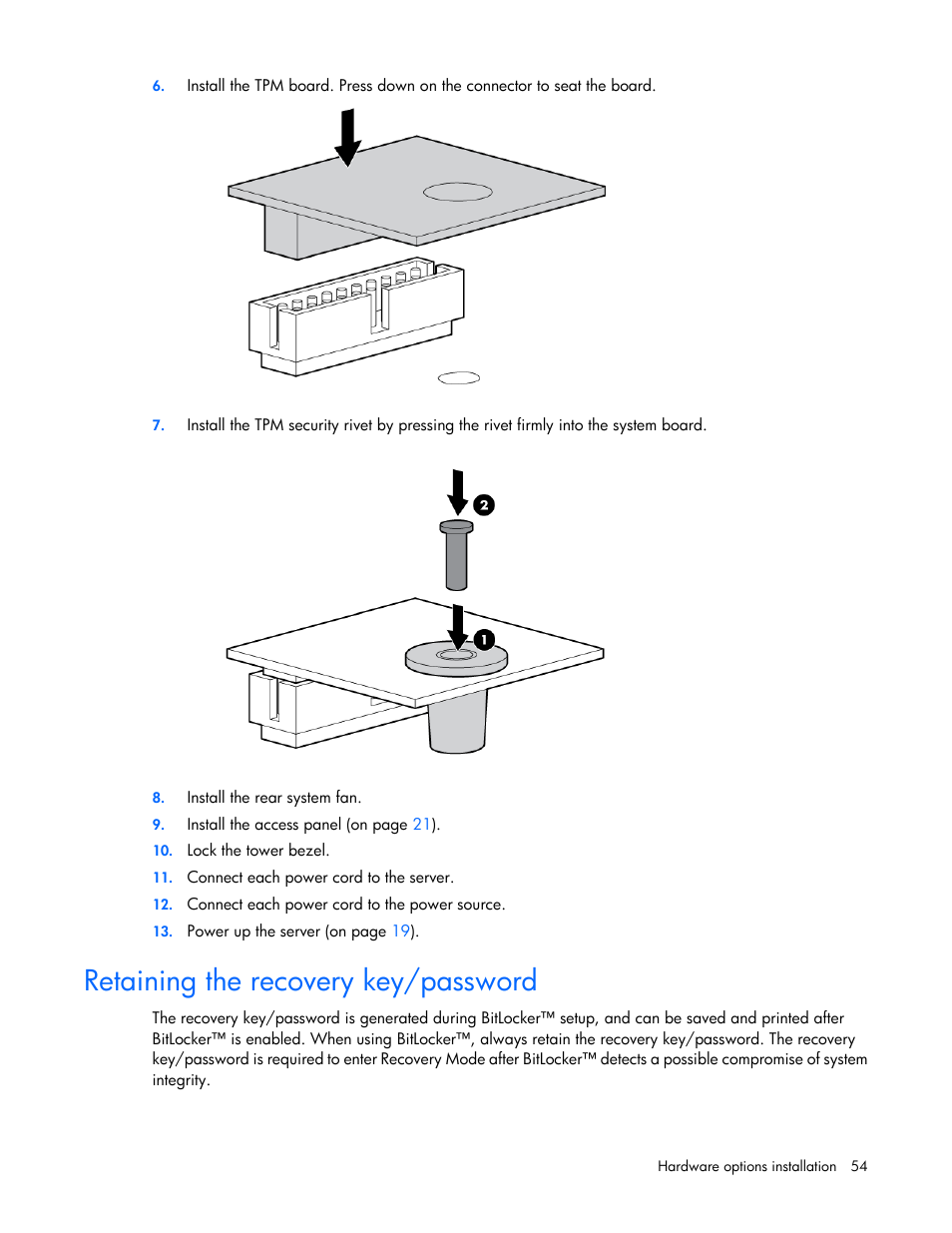 6. Install the TPM board. Press down on the connector to seat the board.

7. Install the TPM security rivet by pressing the rivet firmly into the system board.

2

1

8. Install the rear system fan.
9. Install the access panel (on page 21).
10. Lock the tower bezel.
11. Connect each power cord to the server.
12. Connect each power cord to the power source.
13. Power up the server (on page 19).

Retaining the recovery key/password

The recovery key/password is generated during BitLocker™ setup, and can be saved and printed after BitLocker™ is enabled. When using BitLocker™, always retain the recovery key/password. The recovery key/password is required to enter Recovery Mode after BitLocker™ detects a possible compromise of system integrity.

Hardware options installation 54